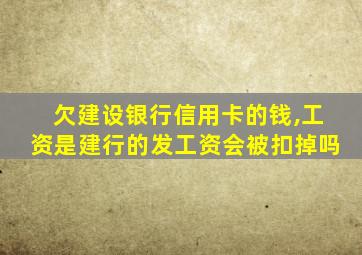 欠建设银行信用卡的钱,工资是建行的发工资会被扣掉吗